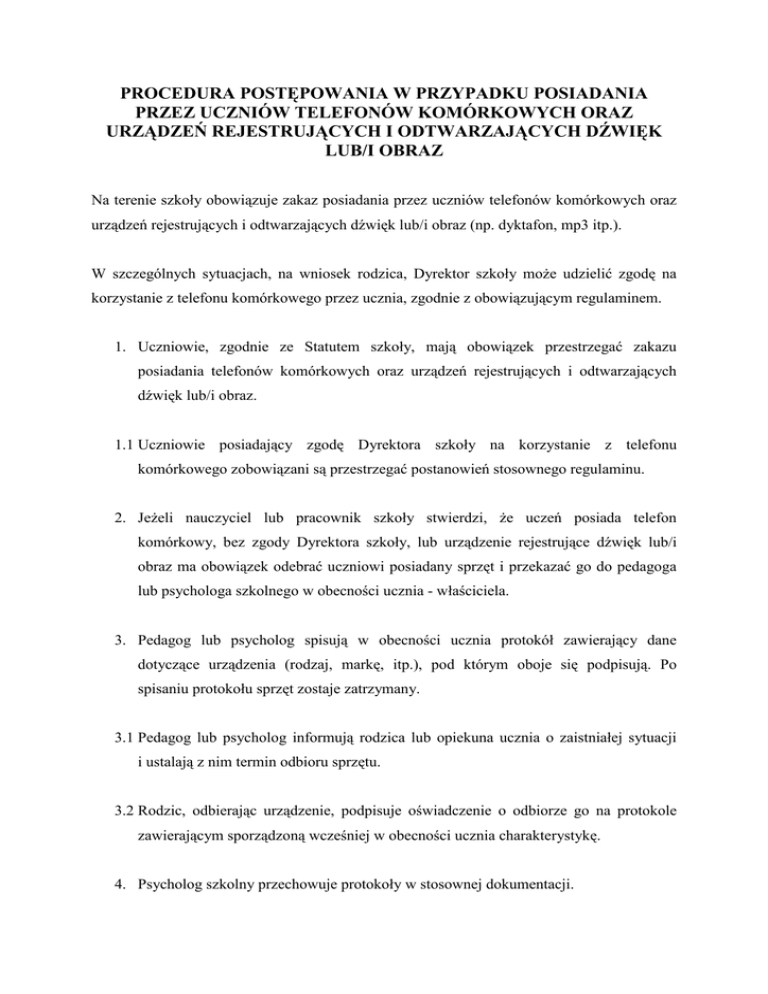 PROCEDURA POSTĘPOWANIA W PRZYPADKU POSIADANIA PRZEZ UCZNIÓW TELEFONÓW KOMÓRKOWYCH ORAZ URZĄDZEŃ REJESTRUJĄCYCH I ODTWARZAJĄCYCH DŹWIĘK LUB/I OBRAZ

Na terenie szkoły obowiązuje zakaz posiadania przez uczniów telefonów komórkowych oraz urządzeń rejestrujących i odtwarzających dźwięk lub/i obraz (np. dyktafon, mp3 itp.).

W szczególnych sytuacjach, na wniosek rodzica, Dyrektor szkoły może udzielić zgodę na korzystanie z telefonu komórkowego przez ucznia, zgodnie z obowiązującym regulaminem.

1. Uczniowie, zgodnie ze Statutem szkoły, mają obowiązek przestrzegać zakazu posiadania telefonów komórkowych oraz urządzeń rejestrujących i odtwarzających dźwięk lub/i obraz.

1.1 Uczniowie posiadający zgodę Dyrektora szkoły na korzystanie z telefonu komórkowego zobowiązani są przestrzegać postanowień stosownego regulaminu.

2. Jeżeli nauczyciel lub pracownik szkoły stwierdzi, że uczeń posiada telefon komórkowy, bez zgody Dyrektora szkoły, lub urządzenie rejestrujące dźwięk lub/i obraz ma obowiązek odebrać uczniowi posiadany sprzęt i przekazać go do pedagoga lub psychologa szkolnego w obecności ucznia - właściciela.

3. Pedagog lub psycholog spisują w obecności ucznia protokół zawierający dane dotyczące urządzenia (rodzaj, markę, itp.), pod którym oboje się podpisują. Po spisaniu protokołu sprzęt zostaje zatrzymany.

3.1 Pedagog lub psycholog informują rodzica lub opiekuna ucznia o zaistniałej sytuacji i ustalają z nim termin odbioru sprzętu.

3.2 Rodzic, odbierając urządzenie, podpisuje oświadczenie o odbiorze go na protokole zawierającym sporządzoną wcześniej w obecności ucznia charakterystykę.

4. Psycholog szkolny przechowuje protokoły w stosownej dokumentacji.